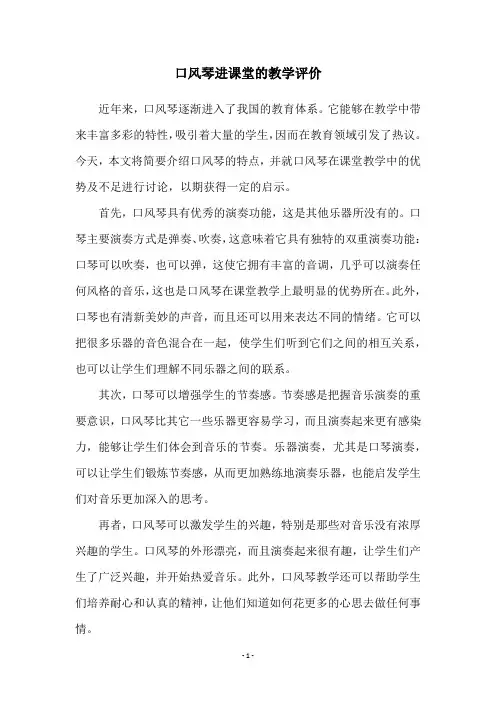 口风琴进课堂的教学评价

近年来，口风琴逐渐进入了我国的教育体系。它能够在教学中带来丰富多彩的特性，吸引着大量的学生，因而在教育领域引发了热议。今天，本文将简要介绍口风琴的特点，并就口风琴在课堂教学中的优势及不足进行讨论，以期获得一定的启示。

首先，口风琴具有优秀的演奏功能，这是其他乐器所没有的。口琴主要演奏方式是弹奏、吹奏，这意味着它具有独特的双重演奏功能：口琴可以吹奏，也可以弹，这使它拥有丰富的音调，几乎可以演奏任何风格的音乐，这也是口风琴在课堂教学上最明显的优势所在。此外，口琴也有清新美妙的声音，而且还可以用来表达不同的情绪。它可以把很多乐器的音色混合在一起，使学生们听到它们之间的相互关系，也可以让学生们理解不同乐器之间的联系。

其次，口琴可以增强学生的节奏感。节奏感是把握音乐演奏的重要意识，口风琴比其它一些乐器更容易学习，而且演奏起来更有感染力，能够让学生们体会到音乐的节奏。乐器演奏，尤其是口琴演奏，可以让学生们锻炼节奏感，从而更加熟练地演奏乐器，也能启发学生们对音乐更加深入的思考。

再者，口风琴可以激发学生的兴趣，特别是那些对音乐没有浓厚兴趣的学生。口风琴的外形漂亮，而且演奏起来很有趣，让学生们产生了广泛兴趣，并开始热爱音乐。此外，口风琴教学还可以帮助学生们培养耐心和认真的精神，让他们知道如何花更多的心思去做任何事情。

- 1 -